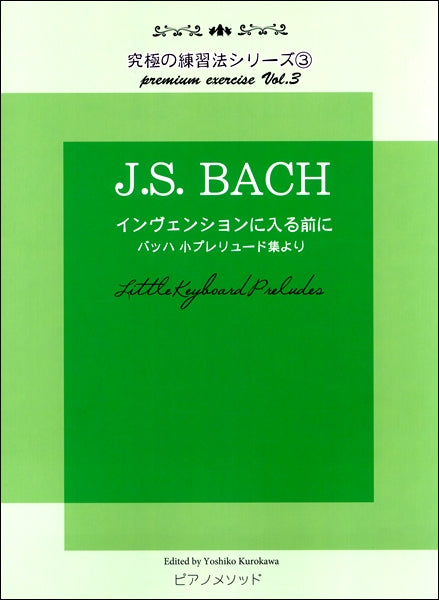 究極の練習法シリーズ③
premium exercise Vol.3

J.S. BACH
インヴェンションに入る前に
バッハ 小プレリュード集より

Little Keyboard Preludes

Edited by Yoshiko Kurokawa
ピアノメソッド